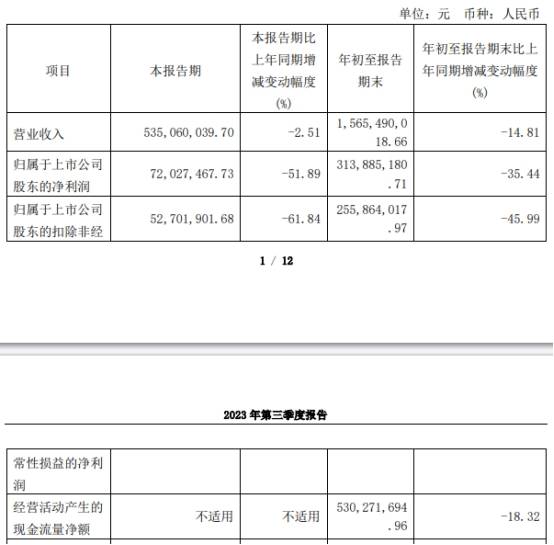 单位：元　币种：人民币

| 项目 | 本报告期 | 本报告期比上年同期增减变动幅度(%) | 年初至报告期末 | 年初至报告期末比上年同期增减变动幅度(%) |
|---|---|---|---|---|
| 营业收入 | 535,060,039.70 | -2.51 | 1,565,490,018.66 | -14.81 |
| 归属于上市公司股东的净利润 | 72,027,467.73 | -51.89 | 313,885,180.71 | -35.44 |
| 归属于上市公司股东的扣除非经 | 52,701,901.68 | -61.84 | 255,864,017.97 | -45.99 |

1 / 12

2023 年第三季度报告

| 常性损益的净利润 | | | | |
|---|---|---|---|---|
| 经营活动产生的现金流量净额 | 不适用 | 不适用 | 530,271,694.96 | -18.32 |